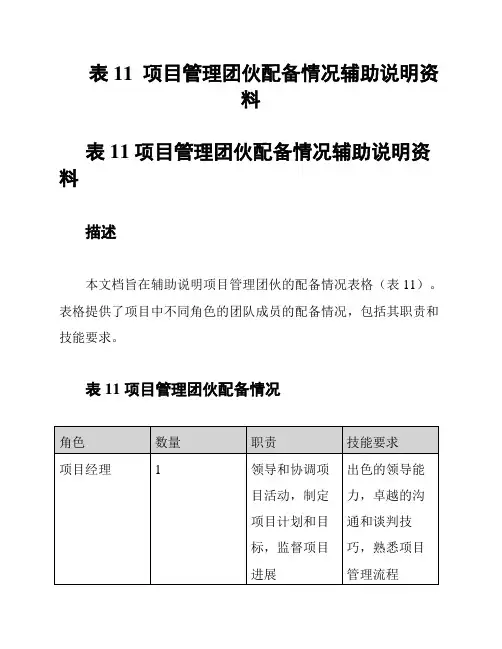 表 11 项目管理团伙配备情况辅助说明资料

表 11 项目管理团伙配备情况辅助说明资料

描述

本文档旨在辅助说明项目管理团伙的配备情况表格（表 11）。表格提供了项目中不同角色的团队成员的配备情况，包括其职责和技能要求。

表 11 项目管理团伙配备情况

| 角色 | 数量 | 职责 | 技能要求 |
|---|---|---|---|
| 项目经理 | 1 | 领导和协调项目活动，制定项目计划和目标，监督项目进展 | 出色的领导能力，卓越的沟通和谈判技巧，熟悉项目管理流程 |